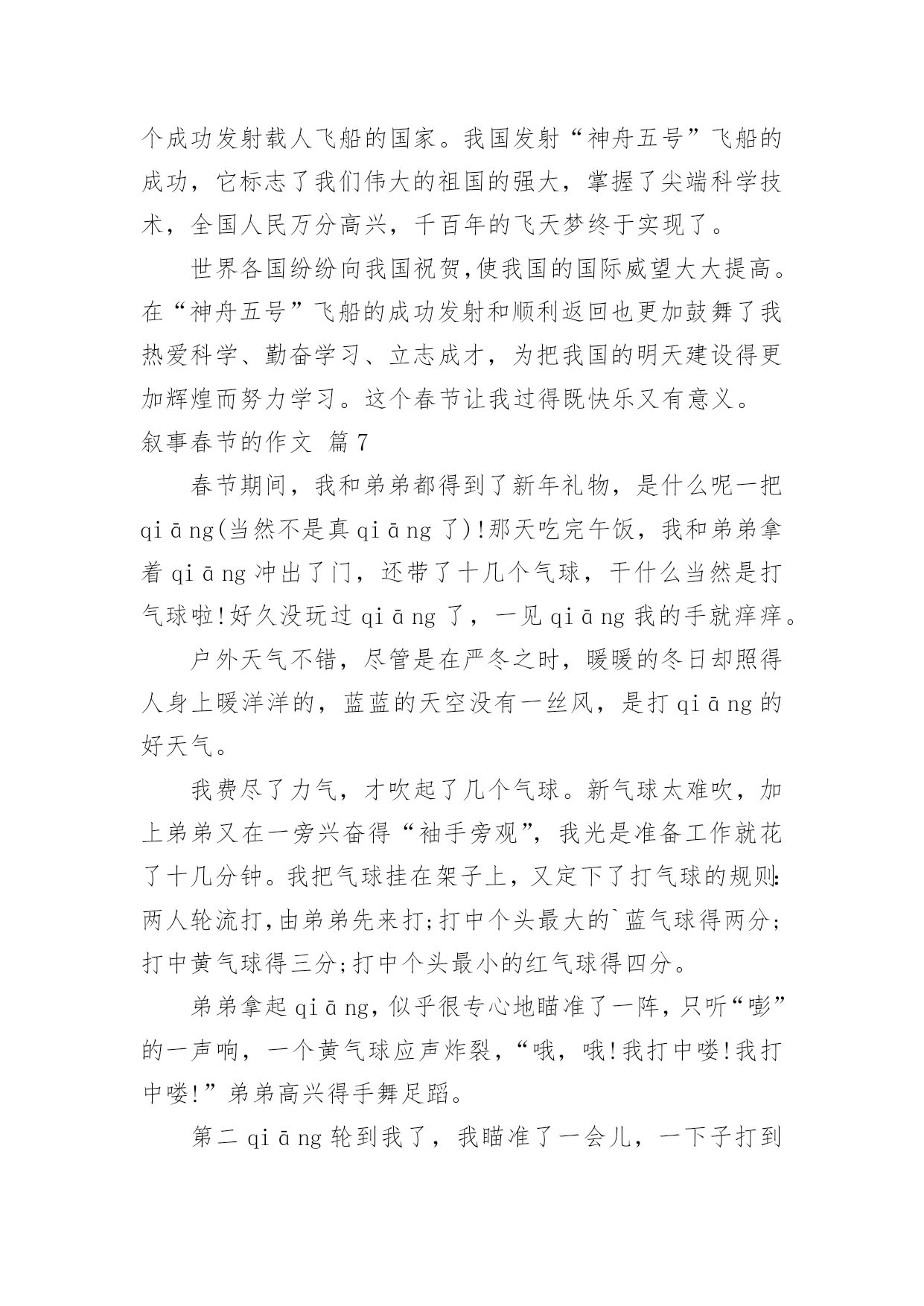 个成功发射载人飞船的国家。我国发射“神舟五号”飞船的成功，它标志了我们伟大的祖国的强大，掌握了尖端科学技术，全国人民万分高兴，千百年的飞天梦终于实现了。

世界各国纷纷向我国祝贺,使我国的国际威望大大提高。在“神舟五号”飞船的成功发射和顺利返回也更加鼓舞了我热爱科学、勤奋学习、立志成才，为把我国的明天建设得更加辉煌而努力学习。这个春节让我过得既快乐又有意义。

叙事春节的作文 篇7

春节期间，我和弟弟都得到了新年礼物，是什么呢一把qiāng(当然不是真qiāng了)!那天吃完午饭，我和弟弟拿着qiāng冲出了门，还带了十几个气球，干什么当然是打气球啦!好久没玩过qiāng了，一见qiāng我的手就痒痒。

户外天气不错，尽管是在严冬之时，暖暖的冬日却照得人身上暖洋洋的，蓝蓝的天空没有一丝风，是打qiāng的好天气。

我费尽了力气，才吹起了几个气球。新气球太难吹，加上弟弟又在一旁兴奋得“袖手旁观”，我光是准备工作就花了十几分钟。我把气球挂在架子上，又定下了打气球的规则:两人轮流打,由弟弟先来打;打中个头最大的`蓝气球得两分;打中黄气球得三分;打中个头最小的红气球得四分。

弟弟拿起qiāng,似乎很专心地瞄准了一阵,只听“嘭”的一声响，一个黄气球应声炸裂，“哦，哦!我打中喽!我打中喽!”弟弟高兴得手舞足蹈。

第二qiāng轮到我了，我瞄准了一会儿，一下子打到